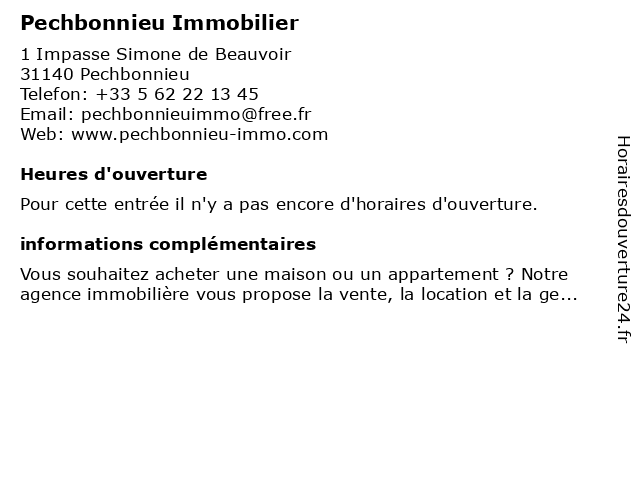 Pechbonnieu Immobilier

1 Impasse Simone de Beauvoir
31140 Pechbonnieu
Telefon: +33 5 62 22 13 45
Email: pechbonnieuimmo@free.fr
Web: www.pechbonnieu-immo.com

Heures d'ouverture

Pour cette entrée il n'y a pas encore d'horaires d'ouverture.

informations complémentaires

Vous souhaitez acheter une maison ou un appartement ? Notre agence immobilière vous propose la vente, la location et la ge...

Horairesdouverture24.fr